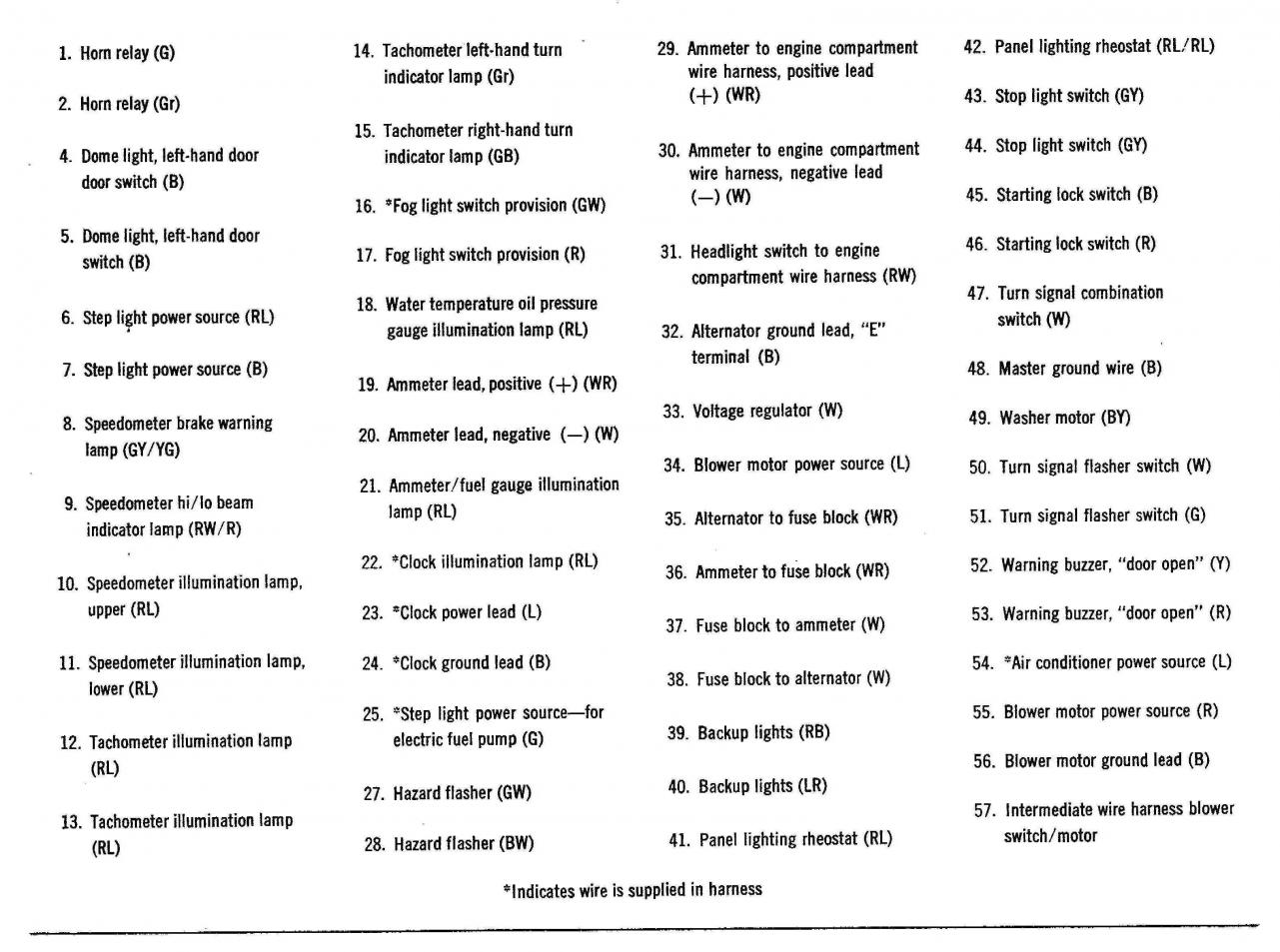 1. Horn relay (G)

2. Horn relay (Gr)

4. Dome light, left-hand door door switch (B)

5. Dome light, left-hand door switch (B)

6. Step light power source (RL)

7. Step light power source (B)

8. Speedometer brake warning lamp (GY/YG)

9. Speedometer hi/lo beam indicator lamp (RW/R)

10. Speedometer illumination lamp, upper (RL)

11. Speedometer illumination lamp, lower (RL)

12. Tachometer illumination lamp (RL)

13. Tachometer illumination lamp (RL)

14. Tachometer left-hand turn indicator lamp (Gr)

15. Tachometer right-hand turn indicator lamp (GB)

16. *Fog light switch provision (GW)

17. Fog light switch provision (R)

18. Water temperature oil pressure gauge illumination lamp (RL)

19. Ammeter lead, positive (+) (WR)

20. Ammeter lead, negative (—) (W)

21. Ammeter/fuel gauge illumination lamp (RL)

22. *Clock illumination lamp (RL)

23. *Clock power lead (L)

24. *Clock ground lead (B)

25. *Step light power source—for electric fuel pump (G)

27. Hazard flasher (GW)

28. Hazard flasher (BW)

29. Ammeter to engine compartment wire harness, positive lead (+) (WR)

30. Ammeter to engine compartment wire harness, negative lead (—) (W)

31. Headlight switch to engine compartment wire harness (RW)

32. Alternator ground lead, "E" terminal (B)

33. Voltage regulator (W)

34. Blower motor power source (L)

35. Alternator to fuse block (WR)

36. Ammeter to fuse block (WR)

37. Fuse block to ammeter (W)

38. Fuse block to alternator (W)

39. Backup lights (RB)

40. Backup lights (LR)

41. Panel lighting rheostat (RL)

42. Panel lighting rheostat (RL/RL)

43. Stop light switch (GY)

44. Stop light switch (GY)

45. Starting lock switch (B)

46. Starting lock switch (R)

47. Turn signal combination switch (W)

48. Master ground wire (B)

49. Washer motor (BY)

50. Turn signal flasher switch (W)

51. Turn signal flasher switch (G)

52. Warning buzzer, "door open" (Y)

53. Warning buzzer, "door open" (R)

54. *Air conditioner power source (L)

55. Blower motor power source (R)

56. Blower motor ground lead (B)

57. Intermediate wire harness blower switch/motor

*Indicates wire is supplied in harness